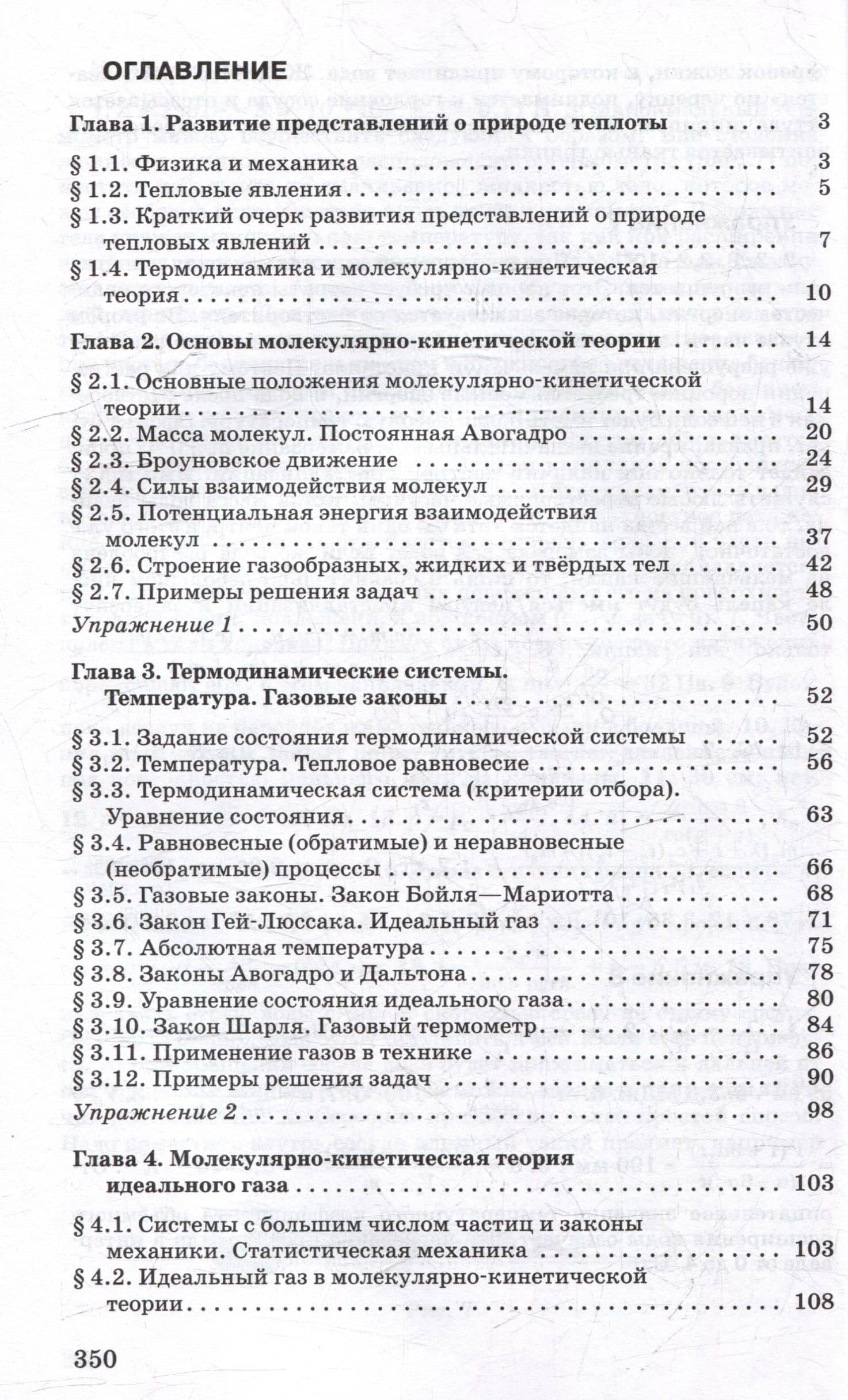 ОГЛАВЛЕНИЕ

Глава 1. Развитие представлений о природе теплоты 3

§ 1.1. Физика и механика 3
§ 1.2. Тепловые явления 5
§ 1.3. Краткий очерк развития представлений о природе тепловых явлений 7
§ 1.4. Термодинамика и молекулярно-кинетическая теория 10

Глава 2. Основы молекулярно-кинетической теории 14

§ 2.1. Основные положения молекулярно-кинетической теории 14
§ 2.2. Масса молекул. Постоянная Авогадро 20
§ 2.3. Броуновское движение 24
§ 2.4. Силы взаимодействия молекул 29
§ 2.5. Потенциальная энергия взаимодействия молекул 37
§ 2.6. Строение газообразных, жидких и твёрдых тел 42
§ 2.7. Примеры решения задач 48
Упражнение 1 50

Глава 3. Термодинамические системы. Температура. Газовые законы 52

§ 3.1. Задание состояния термодинамической системы 52
§ 3.2. Температура. Тепловое равновесие 56
§ 3.3. Термодинамическая система (критерии отбора). Уравнение состояния 63
§ 3.4. Равновесные (обратимые) и неравновесные (необратимые) процессы 66
§ 3.5. Газовые законы. Закон Бойля—Мариотта 68
§ 3.6. Закон Гей-Люссака. Идеальный газ 71
§ 3.7. Абсолютная температура 75
§ 3.8. Законы Авогадро и Дальтона 78
§ 3.9. Уравнение состояния идеального газа 80
§ 3.10. Закон Шарля. Газовый термометр 84
§ 3.11. Применение газов в технике 86
§ 3.12. Примеры решения задач 90
Упражнение 2 98

Глава 4. Молекулярно-кинетическая теория идеального газа 103

§ 4.1. Системы с большим числом частиц и законы механики. Статистическая механика 103
§ 4.2. Идеальный газ в молекулярно-кинетической теории 108

350